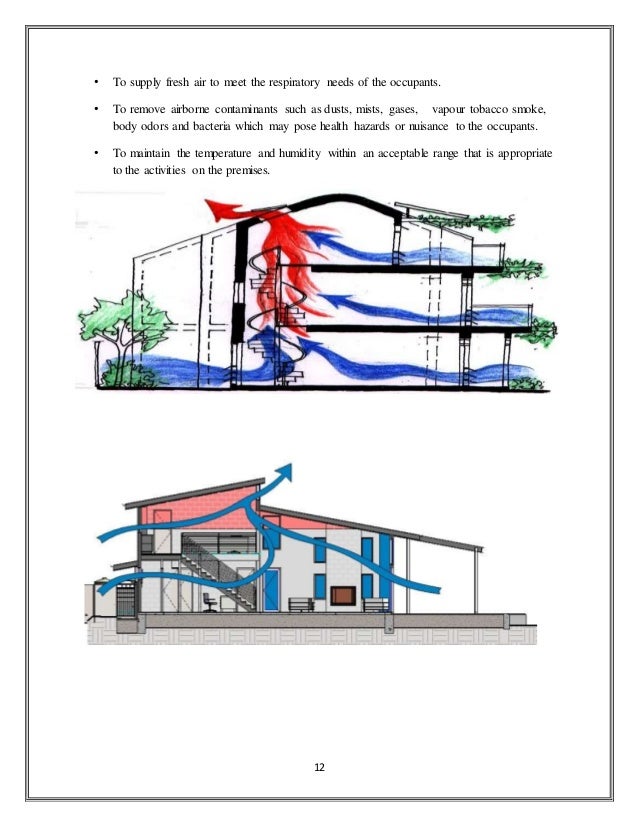 • To supply fresh air to meet the respiratory needs of the occupants.

• To remove airborne contaminants such as dusts, mists, gases, vapour tobacco smoke, body odors and bacteria which may pose health hazards or nuisance to the occupants.

• To maintain the temperature and humidity within an acceptable range that is appropriate to the activities on the premises.

12